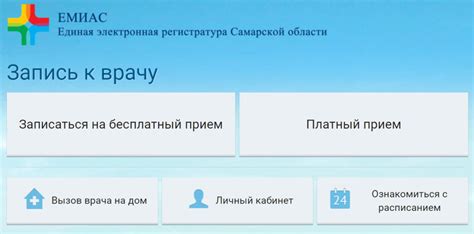 ЕМИАС
Единая электронная регистратура Самарской области

Запись к врачу

Записаться на бесплатный прием

Платный прием

Вызов врача на дом

Личный кабинет

24

Ознакомиться с расписанием